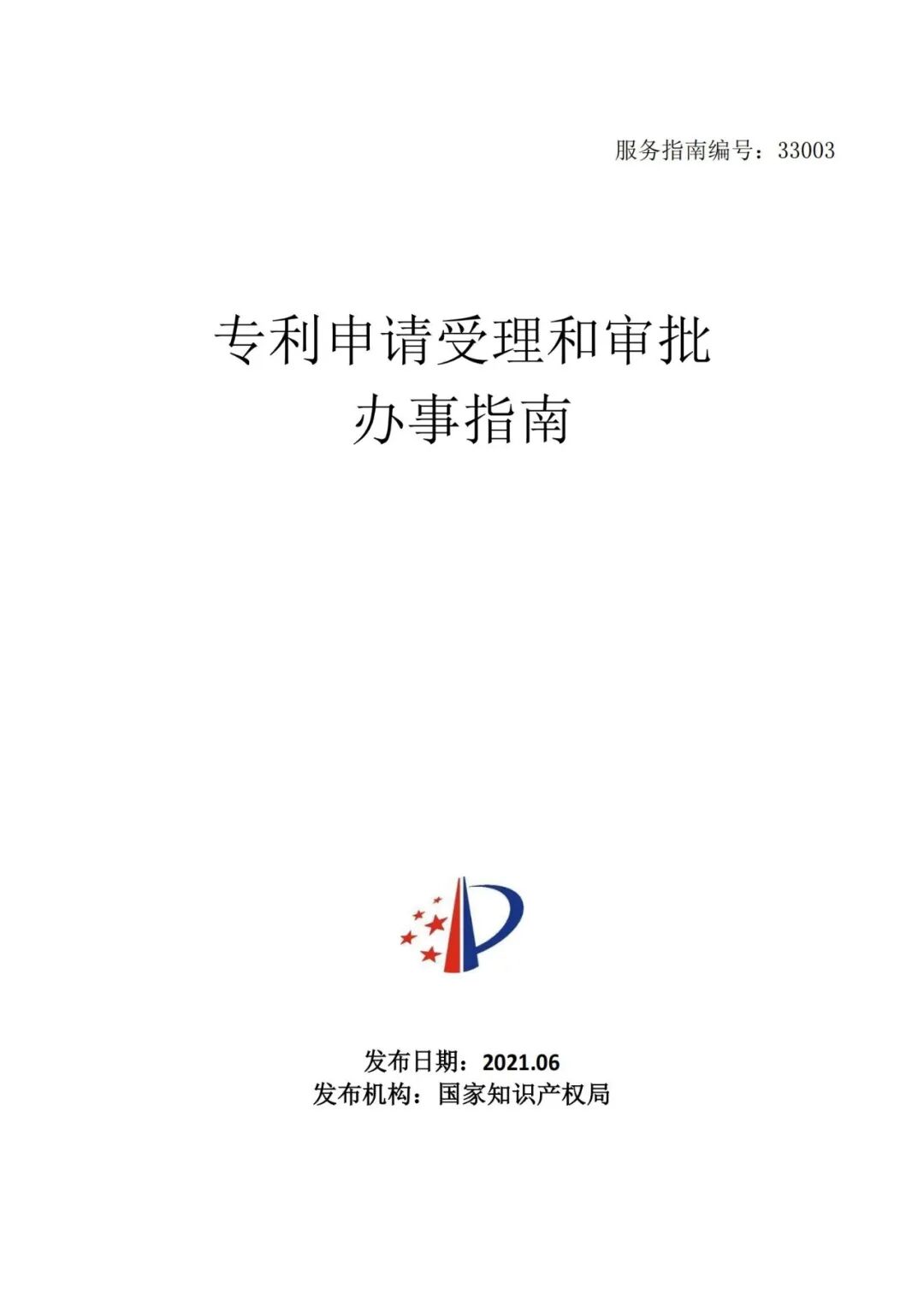 服务指南编号：33003

专利申请受理和审批
办事指南

发布日期：2021.06
发布机构：国家知识产权局